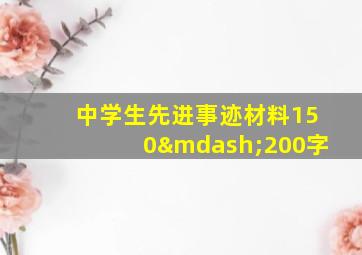 中学生先进事迹材料150&mdash;200字